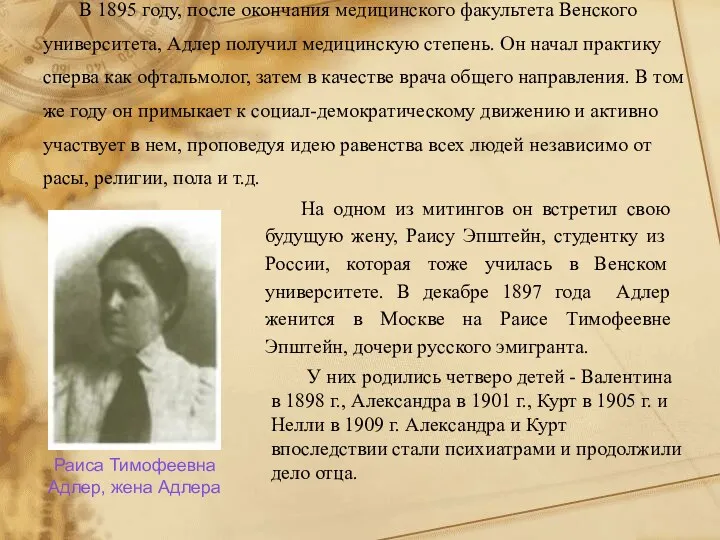 В 1895 году, после окончания медицинского факультета Венского университета, Адлер получил медицинскую степень. Он начал практику сперва как офтальмолог, затем в качестве врача общего направления. В том же году он примыкает к социал-демократическому движению и активно участвует в нем, проповедуя идею равенства всех людей независимо от расы, религии, пола и т.д.

На одном из митингов он встретил свою будущую жену, Раису Эпштейн, студентку из России, которая тоже училась в Венском университете. В декабре 1897 года Адлер женится в Москве на Раисе Тимофеевне Эпштейн, дочери русского эмигранта.

У них родились четверо детей - Валентина в 1898 г., Александра в 1901 г., Курт в 1905 г. и Нелли в 1909 г. Александра и Курт впоследствии стали психиатрами и продолжили дело отца.

Раиса Тимофеевна Адлер, жена Адлера